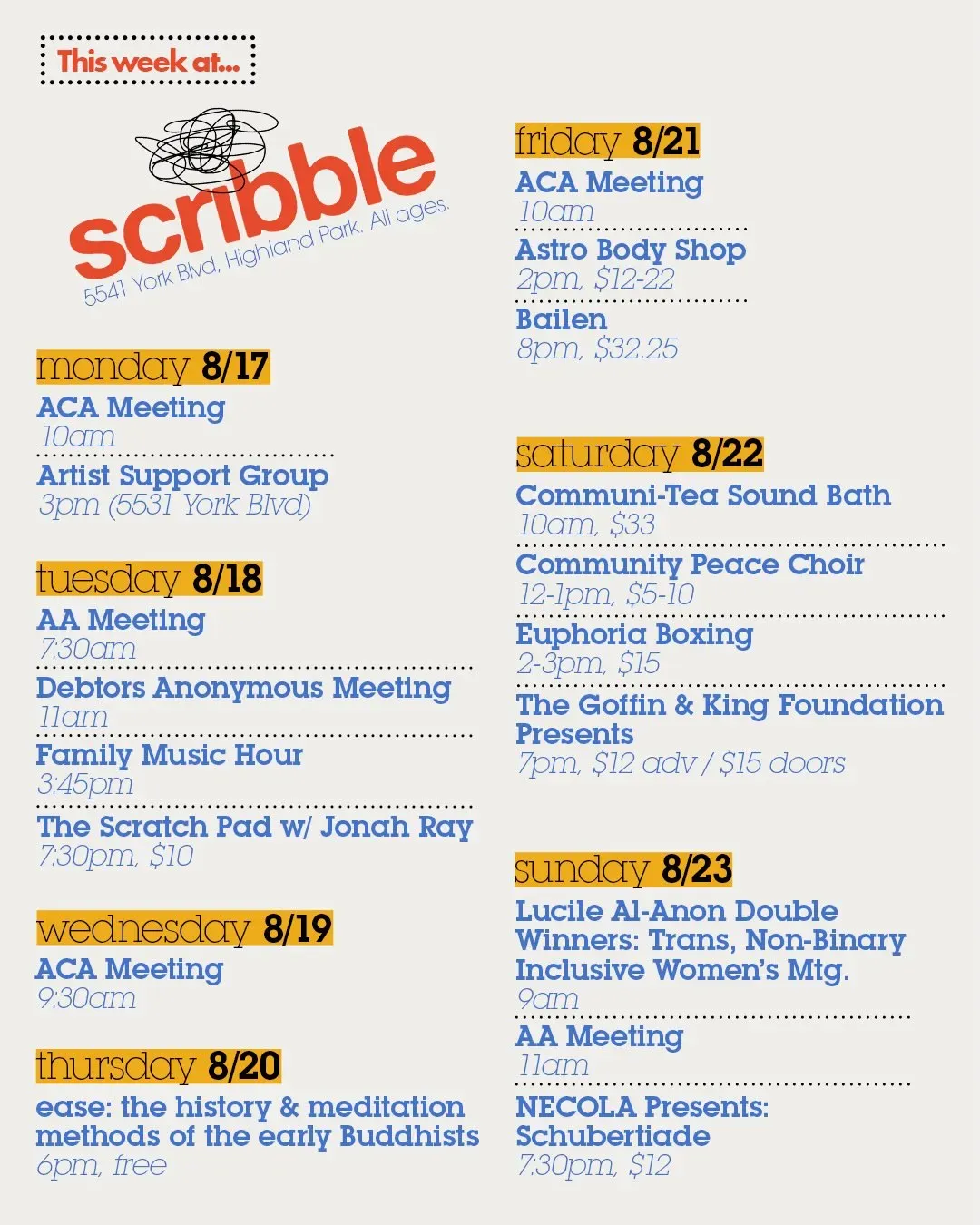 This week at...

scribble
5541 York Blvd, Highland Park. All ages.

monday 8/17
ACA Meeting
10am
Artist Support Group
3pm (5531 York Blvd)

tuesday 8/18
AA Meeting
7:30am
Debtors Anonymous Meeting
11am
Family Music Hour
3:45pm
The Scratch Pad w/ Jonah Ray
7:30pm, $10

wednesday 8/19
ACA Meeting
9:30am

thursday 8/20
ease: the history & meditation methods of the early Buddhists
6pm, free

friday 8/21
ACA Meeting
10am
Astro Body Shop
2pm, $12-22
Bailen
8pm, $32.25

saturday 8/22
Communi-Tea Sound Bath
10am, $33
Community Peace Choir
12-1pm, $5-10
Euphoria Boxing
2-3pm, $15
The Goffin & King Foundation Presents
7pm, $12 adv / $15 doors

sunday 8/23
Lucile Al-Anon Double Winners: Trans, Non-Binary Inclusive Women's Mtg.
9am
AA Meeting
11am
NECOLA Presents: Schubertiade
7:30pm, $12